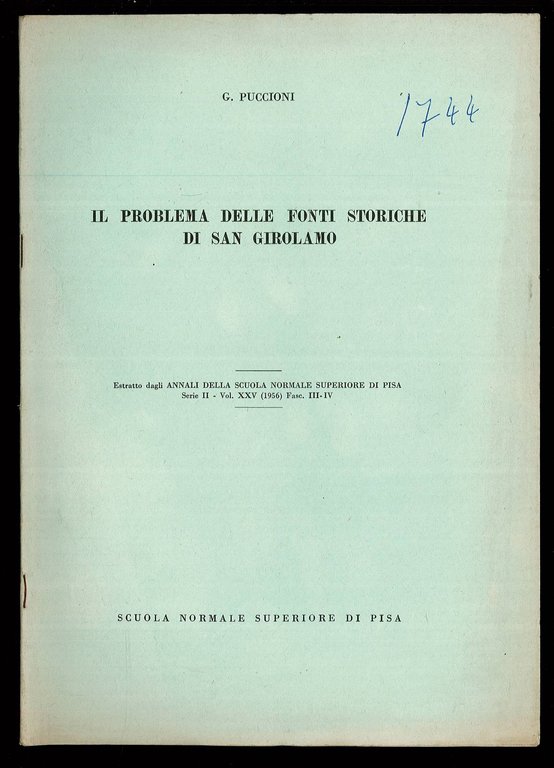 G. PUCCIONI

1744

IL PROBLEMA DELLE FONTI STORICHE DI SAN GIROLAMO

Estratto dagli ANNALI DELLA SCUOLA NORMALE SUPERIORE DI PISA
Serie II - Vol. XXV (1956) Fasc. III-IV

SCUOLA NORMALE SUPERIORE DI PISA